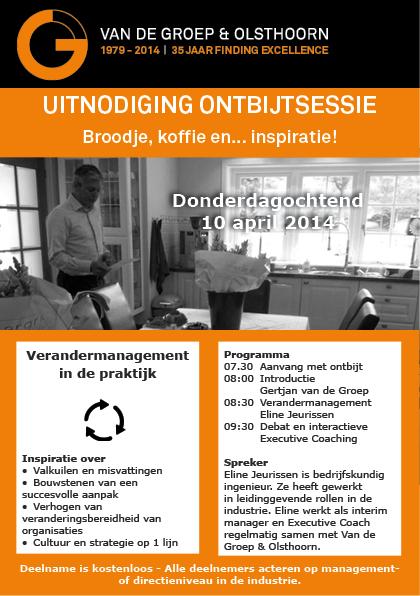 VAN DE GROEP & OLSTHOORN
1979 - 2014 | 35 JAAR FINDING EXCELLENCE

UITNODIGING ONTBIJTSESSIE
Broodje, koffie en... inspiratie!

Donderdagochtend
10 april 2014

Verandermanagement in de praktijk

Inspiratie over
• Valkuilen en misvattingen
• Bouwstenen van een succesvolle aanpak
• Verhogen van veranderingsbereidheid van organisaties
• Cultuur en strategie op 1 lijn

Programma
07.30 Aanvang met ontbijt
08:00 Introductie
Gertjan van de Groep
08:30 Verandermanagement
Eline Jeurissen
09:30 Debat en interactieve
Executive Coaching

Spreker
Eline Jeurissen is bedrijfskundig ingenieur. Ze heeft gewerkt in leidinggevende rollen in de industrie. Eline werkt als interim manager en Executive Coach regelmatig samen met Van de Groep & Olsthoorn.

Deelname is kostenloos - Alle deelnemers acteren op management- of directieniveau in de industrie.